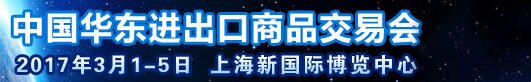 中国华东进出口商品交易会

2017年3月1-5日 上海新国际博览中心